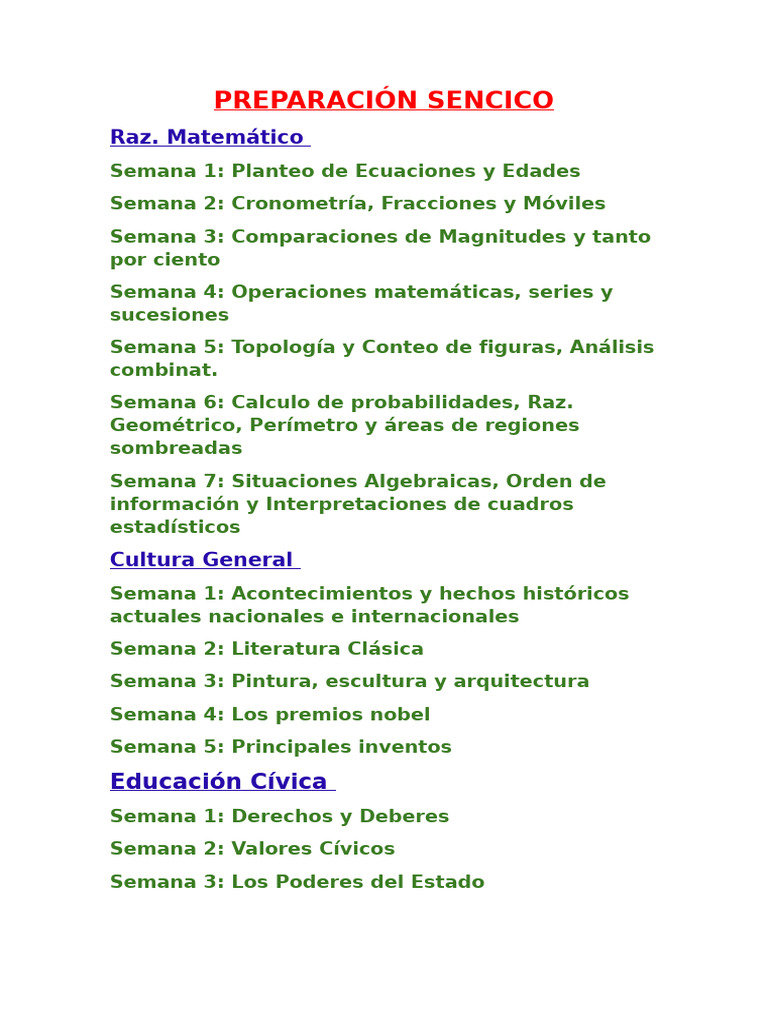 PREPARACIÓN SENCICO

Raz. Matemático

Semana 1: Planteo de Ecuaciones y Edades

Semana 2: Cronometría, Fracciones y Móviles

Semana 3: Comparaciones de Magnitudes y tanto por ciento

Semana 4: Operaciones matemáticas, series y sucesiones

Semana 5: Topología y Conteo de figuras, Análisis combinat.

Semana 6: Calculo de probabilidades, Raz. Geométrico, Perímetro y áreas de regiones sombreadas

Semana 7: Situaciones Algebraicas, Orden de información y Interpretaciones de cuadros estadísticos

Cultura General

Semana 1: Acontecimientos y hechos históricos actuales nacionales e internacionales

Semana 2: Literatura Clásica

Semana 3: Pintura, escultura y arquitectura

Semana 4: Los premios nobel

Semana 5: Principales inventos

Educación Cívica

Semana 1: Derechos y Deberes

Semana 2: Valores Cívicos

Semana 3: Los Poderes del Estado